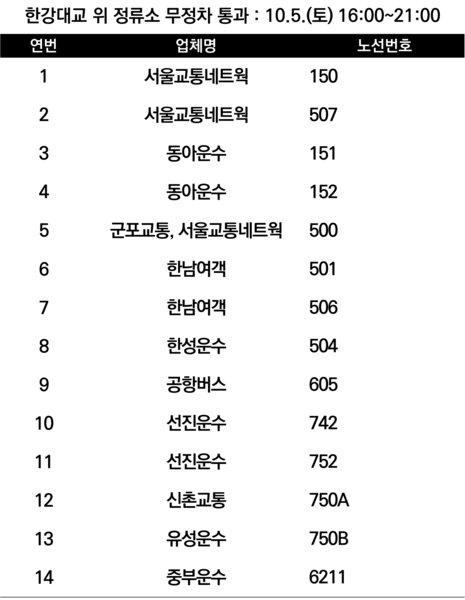 한강대교 위 정류소 무정차 통과 : 10.5.(토) 16:00~21:00

| 연번 | 업체명 | 노선번호 |
|---|---|---|
| 1 | 서울교통네트웍 | 150 |
| 2 | 서울교통네트웍 | 507 |
| 3 | 동아운수 | 151 |
| 4 | 동아운수 | 152 |
| 5 | 군포교통, 서울교통네트웍 | 500 |
| 6 | 한남여객 | 501 |
| 7 | 한남여객 | 506 |
| 8 | 한성운수 | 504 |
| 9 | 공항버스 | 605 |
| 10 | 선진운수 | 742 |
| 11 | 선진운수 | 752 |
| 12 | 신촌교통 | 750A |
| 13 | 유성운수 | 750B |
| 14 | 중부운수 | 6211 |